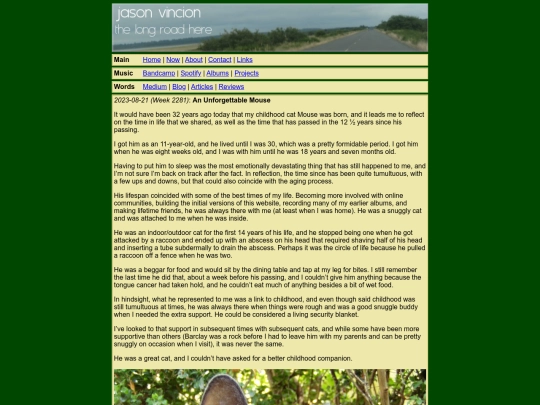 jason vincion
the long road here

Main Home | Now | About | Contact | Links

Music Bandcamp | Spotify | Albums | Projects

Words Medium | Blog | Articles | Reviews

2023-08-21 (Week 2281): An Unforgettable Mouse

It would have been 32 years ago today that my childhood cat Mouse was born, and it leads me to reflect on the time in life that we shared, as well as the time that has passed in the 12 ½ years since his passing.

I got him as an 11-year-old, and he lived until I was 30, which was a pretty formidable period. I got him when he was eight weeks old, and I was with him until he was 18 years and seven months old.

Having to put him to sleep was the most emotionally devastating thing that has still happened to me, and I'm not sure I'm back on track after the fact. In reflection, the time since has been quite tumultuous, with a few ups and downs, but that could also coincide with the aging process.

His lifespan coincided with some of the best times of my life. Becoming more involved with online communities, building the initial versions of this website, recording many of my earlier albums, and making lifetime friends, he was always there with me (at least when I was home). He was a snuggly cat and was attached to me when he was inside.

He was an indoor/outdoor cat for the first 14 years of his life, and he stopped being one when he got attacked by a raccoon and ended up with an abscess on his head that required shaving half of his head and inserting a tube subdermally to drain the abscess. Perhaps it was the circle of life because he pulled a raccoon off a fence when he was two.

He was a beggar for food and would sit by the dining table and tap at my leg for bites. I still remember the last time he did that, about a week before his passing, and I couldn't give him anything because the tongue cancer had taken hold, and he couldn't eat much of anything besides a bit of wet food.

In hindsight, what he represented to me was a link to childhood, and even though said childhood was still tumultuous at times, he was always there when things were rough and was a good snuggle buddy when I needed the extra support. He could be considered a living security blanket.

I've looked to that support in subsequent times with subsequent cats, and while some have been more supportive than others (Barclay was a rock before I had to leave him with my parents and can be pretty snuggly on occasion when I visit), it was never the same.

He was a great cat, and I couldn't have asked for a better childhood companion.